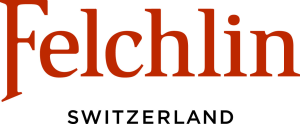 Felchlin

SWITZERLAND